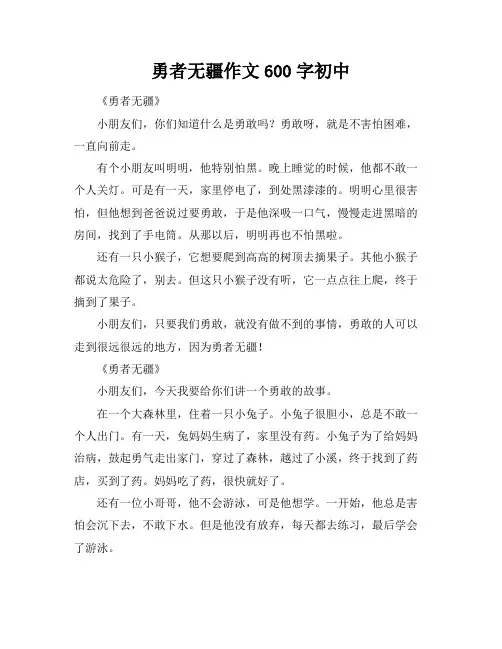 勇者无疆作文 600 字初中

《勇者无疆》

小朋友们，你们知道什么是勇敢吗？勇敢呀，就是不害怕困难，一直向前走。

有个小朋友叫明明，他特别怕黑。晚上睡觉的时候，他都不敢一个人关灯。可是有一天，家里停电了，到处黑漆漆的。明明心里很害怕，但他想到爸爸说过要勇敢，于是他深吸一口气，慢慢走进黑暗的房间，找到了手电筒。从那以后，明明再也不怕黑啦。

还有一只小猴子，它想要爬到高高的树顶去摘果子。其他小猴子都说太危险了，别去。但这只小猴子没有听，它一点点往上爬，终于摘到了果子。

小朋友们，只要我们勇敢，就没有做不到的事情，勇敢的人可以走到很远很远的地方，因为勇者无疆！

《勇者无疆》

小朋友们，今天我要给你们讲一个勇敢的故事。

在一个大森林里，住着一只小兔子。小兔子很胆小，总是不敢一个人出门。有一天，兔妈妈生病了，家里没有药。小兔子为了给妈妈治病，鼓起勇气走出家门，穿过了森林，越过了小溪，终于找到了药店，买到了药。妈妈吃了药，很快就好了。

还有一位小哥哥，他不会游泳，可是他想学。一开始，他总是害怕会沉下去，不敢下水。但是他没有放弃，每天都去练习，最后学会了游泳。